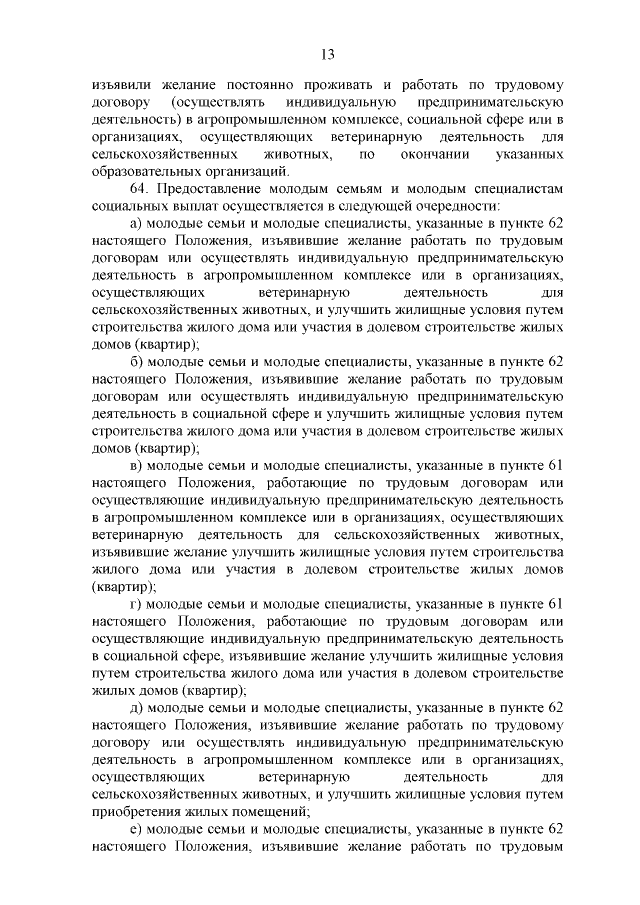 13

изъявили желание постоянно проживать и работать по трудовому договору (осуществлять индивидуальную предпринимательскую деятельность) в агропромышленном комплексе, социальной сфере или в организациях, осуществляющих ветеринарную деятельность для сельскохозяйственных животных, по окончании указанных образовательных организаций.

64. Предоставление молодым семьям и молодым специалистам социальных выплат осуществляется в следующей очередности:

а) молодые семьи и молодые специалисты, указанные в пункте 62 настоящего Положения, изъявившие желание работать по трудовым договорам или осуществлять индивидуальную предпринимательскую деятельность в агропромышленном комплексе или в организациях, осуществляющих ветеринарную деятельность для сельскохозяйственных животных, и улучшить жилищные условия путем строительства жилого дома или участия в долевом строительстве жилых домов (квартир);

б) молодые семьи и молодые специалисты, указанные в пункте 62 настоящего Положения, изъявившие желание работать по трудовым договорам или осуществлять индивидуальную предпринимательскую деятельность в социальной сфере и улучшить жилищные условия путем строительства жилого дома или участия в долевом строительстве жилых домов (квартир);

в) молодые семьи и молодые специалисты, указанные в пункте 61 настоящего Положения, работающие по трудовым договорам или осуществляющие индивидуальную предпринимательскую деятельность в агропромышленном комплексе или в организациях, осуществляющих ветеринарную деятельность для сельскохозяйственных животных, изъявившие желание улучшить жилищные условия путем строительства жилого дома или участия в долевом строительстве жилых домов (квартир);

г) молодые семьи и молодые специалисты, указанные в пункте 61 настоящего Положения, работающие по трудовым договорам или осуществляющие индивидуальную предпринимательскую деятельность в социальной сфере, изъявившие желание улучшить жилищные условия путем строительства жилого дома или участия в долевом строительстве жилых домов (квартир);

д) молодые семьи и молодые специалисты, указанные в пункте 62 настоящего Положения, изъявившие желание работать по трудовому договору или осуществлять индивидуальную предпринимательскую деятельность в агропромышленном комплексе или в организациях, осуществляющих ветеринарную деятельность для сельскохозяйственных животных, и улучшить жилищные условия путем приобретения жилых помещений;

е) молодые семьи и молодые специалисты, указанные в пункте 62 настоящего Положения, изъявившие желание работать по трудовым